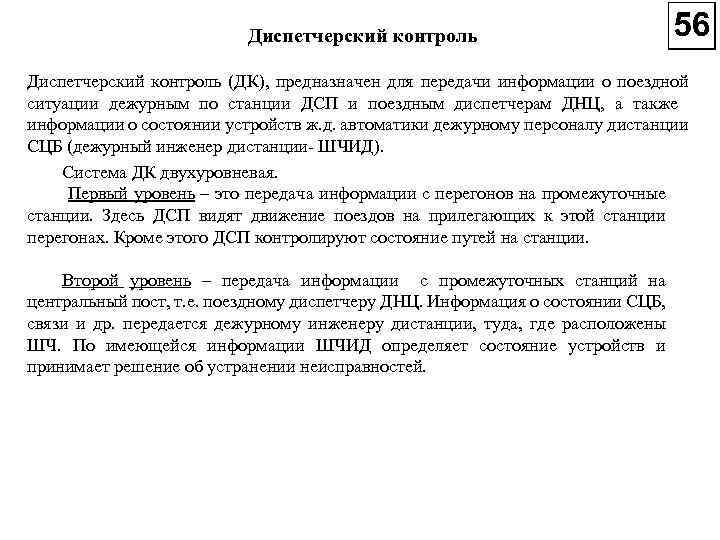 56

Диспетчерский контроль

Диспетчерский контроль (ДК), предназначен для передачи информации о поездной ситуации дежурным по станции ДСП и поездным диспетчерам ДНЦ, а также информации о состоянии устройств ж.д. автоматики дежурному персоналу дистанции СЦБ (дежурный инженер дистанции- ШЧИД).

Система ДК двухуровневая.

Первый уровень – это передача информации с перегонов на промежуточные станции. Здесь ДСП видят движение поездов на прилегающих к этой станции перегонах. Кроме этого ДСП контролируют состояние путей на станции.

Второй уровень – передача информации с промежуточных станций на центральный пост, т.е. поездному диспетчеру ДНЦ. Информация о состоянии СЦБ, связи и др. передается дежурному инженеру дистанции, туда, где расположены ШЧ. По имеющейся информации ШЧИД определяет состояние устройств и принимает решение об устранении неисправностей.